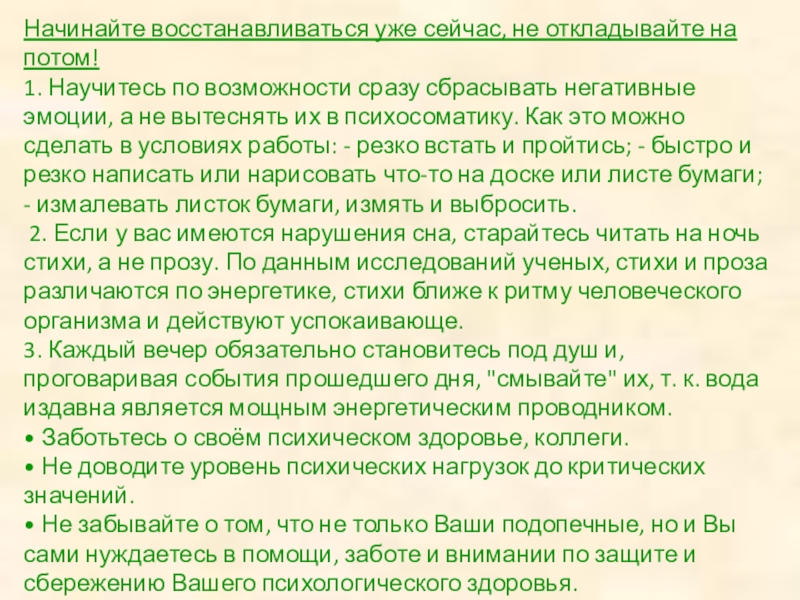 Начинайте восстанавливаться уже сейчас, не откладывайте на потом!

1. Научитесь по возможности сразу сбрасывать негативные эмоции, а не вытеснять их в психосоматику. Как это можно сделать в условиях работы: - резко встать и пройтись; - быстро и резко написать или нарисовать что-то на доске или листе бумаги; - измалевать листок бумаги, измять и выбросить.

2. Если у вас имеются нарушения сна, старайтесь читать на ночь стихи, а не прозу. По данным исследований ученых, стихи и проза различаются по энергетике, стихи ближе к ритму человеческого организма и действуют успокаивающе.

3. Каждый вечер обязательно становитесь под душ и, проговаривая события прошедшего дня, "смывайте" их, т. к. вода издавна является мощным энергетическим проводником.

• Заботьтесь о своём психическом здоровье, коллеги.
• Не доводите уровень психических нагрузок до критических значений.
• Не забывайте о том, что не только Ваши подопечные, но и Вы сами нуждаетесь в помощи, заботе и внимании по защите и сбережению Вашего психологического здоровья.